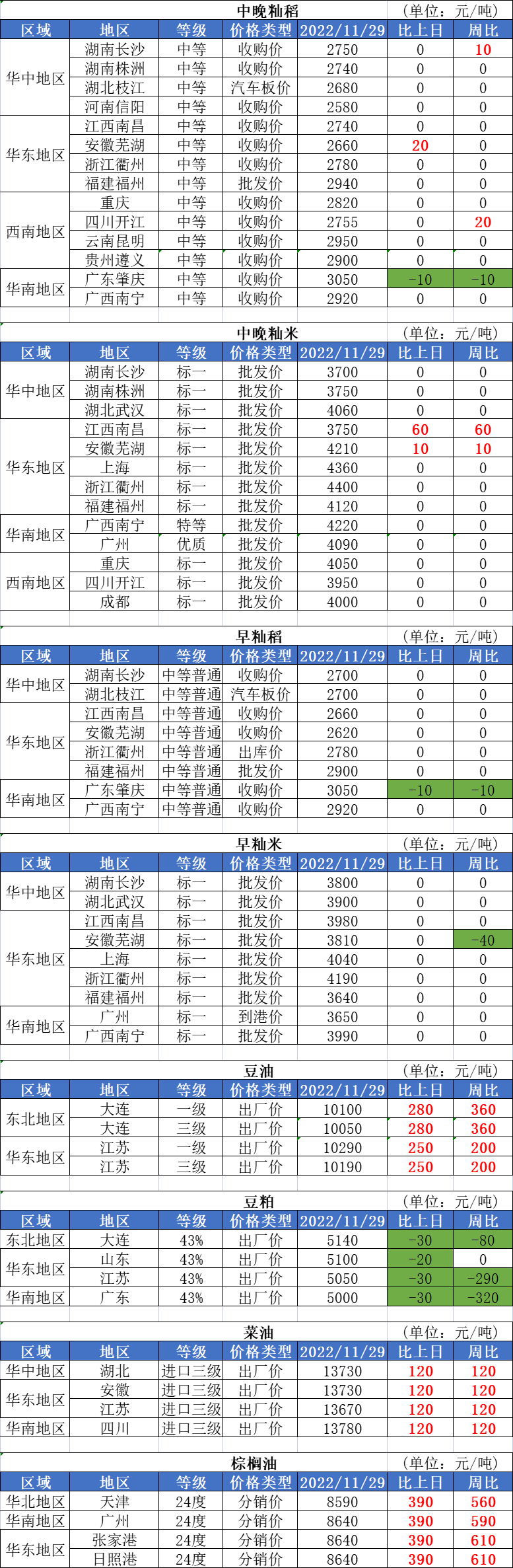 中晚籼稻 (单位：元/吨)

| 区域 | 地区 | 等级 | 价格类型 | 2022/11/29 | 比上日 | 周比 |
|---|---|---|---|---|---|---|
| 华中地区 | 湖南长沙 | 中等 | 收购价 | 2750 | 0 | 10 |
| | 湖南株洲 | 中等 | 收购价 | 2740 | 0 | 0 |
| | 湖北枝江 | 中等 | 汽车板价 | 2680 | 0 | 0 |
| | 河南信阳 | 中等 | 收购价 | 2580 | 0 | 0 |
| 华东地区 | 江西南昌 | 中等 | 收购价 | 2740 | 0 | 0 |
| | 安徽芜湖 | 中等 | 收购价 | 2660 | 20 | 0 |
| | 浙江衢州 | 中等 | 收购价 | 2780 | 0 | 0 |
| | 福建福州 | 中等 | 批发价 | 2940 | 0 | 0 |
| 西南地区 | 重庆 | 中等 | 收购价 | 2820 | 0 | 0 |
| | 四川开江 | 中等 | 收购价 | 2755 | 0 | 20 |
| | 云南昆明 | 中等 | 收购价 | 2950 | 0 | 0 |
| | 贵州遵义 | 中等 | 收购价 | 2900 | 0 | 0 |
| 华南地区 | 广东肇庆 | 中等 | 收购价 | 3050 | -10 | -10 |
| | 广西南宁 | 中等 | 收购价 | 2920 | 0 | 0 |

中晚籼米 (单位：元/吨)

| 区域 | 地区 | 等级 | 价格类型 | 2022/11/29 | 比上日 | 周比 |
|---|---|---|---|---|---|---|
| 华中地区 | 湖南长沙 | 标一 | 批发价 | 3700 | 0 | 0 |
| | 湖南株洲 | 标一 | 批发价 | 3750 | 0 | 0 |
| | 湖北武汉 | 标一 | 批发价 | 4060 | 0 | 0 |
| 华东地区 | 江西南昌 | 标一 | 批发价 | 3750 | 60 | 60 |
| | 安徽芜湖 | 标一 | 批发价 | 4210 | 10 | 10 |
| | 上海 | 标一 | 批发价 | 4360 | 0 | 0 |
| | 浙江衢州 | 标一 | 批发价 | 4400 | 0 | 0 |
| | 福建福州 | 标一 | 批发价 | 4120 | 0 | 0 |
| 华南地区 | 广西南宁 | 特等 | 批发价 | 4220 | 0 | 0 |
| | 广州 | 优质 | 批发价 | 4090 | 0 | 0 |
| 西南地区 | 重庆 | 标一 | 批发价 | 4050 | 0 | 0 |
| | 四川开江 | 标一 | 批发价 | 3950 | 0 | 0 |
| | 成都 | 标一 | 批发价 | 4000 | 0 | 0 |

早籼稻 (单位：元/吨)

| 区域 | 地区 | 等级 | 价格类型 | 2022/11/29 | 比上日 | 周比 |
|---|---|---|---|---|---|---|
| 华中地区 | 湖南长沙 | 中等普通 | 收购价 | 2700 | 0 | 0 |
| | 湖北枝江 | 中等普通 | 汽车板价 | 2700 | 0 | 0 |
| 华东地区 | 江西南昌 | 中等普通 | 收购价 | 2660 | 0 | 0 |
| | 安徽芜湖 | 中等普通 | 收购价 | 2620 | 0 | 0 |
| | 浙江衢州 | 中等普通 | 出库价 | 2780 | 0 | 0 |
| | 福建福州 | 中等普通 | 批发价 | 2900 | 0 | 0 |
| 华南地区 | 广东肇庆 | 中等普通 | 收购价 | 3050 | -10 | -10 |
| | 广西南宁 | 中等普通 | 收购价 | 2920 | 0 | 0 |

早籼米 (单位：元/吨)

| 区域 | 地区 | 等级 | 价格类型 | 2022/11/29 | 比上日 | 周比 |
|---|---|---|---|---|---|---|
| 华中地区 | 湖南长沙 | 标一 | 批发价 | 3800 | 0 | 0 |
| | 湖北武汉 | 标一 | 批发价 | 3900 | 0 | 0 |
| 华东地区 | 江西南昌 | 标一 | 批发价 | 3980 | 0 | 0 |
| | 安徽芜湖 | 标一 | 批发价 | 3810 | 0 | -40 |
| | 上海 | 标一 | 批发价 | 4040 | 0 | 0 |
| | 浙江衢州 | 标一 | 批发价 | 4190 | 0 | 0 |
| | 福建福州 | 标一 | 批发价 | 3640 | 0 | 0 |
| 华南地区 | 广州 | 标一 | 到港价 | 3650 | 0 | 0 |
| | 广西南宁 | 标一 | 批发价 | 3990 | 0 | 0 |

豆油 (单位：元/吨)

| 区域 | 地区 | 等级 | 价格类型 | 2022/11/29 | 比上日 | 周比 |
|---|---|---|---|---|---|---|
| 东北地区 | 大连 | 一级 | 出厂价 | 10100 | 280 | 360 |
| | 大连 | 三级 | 出厂价 | 10050 | 280 | 360 |
| 华东地区 | 江苏 | 一级 | 出厂价 | 10290 | 250 | 200 |
| | 江苏 | 三级 | 出厂价 | 10190 | 250 | 200 |

豆粕 (单位：元/吨)

| 区域 | 地区 | 等级 | 价格类型 | 2022/11/29 | 比上日 | 周比 |
|---|---|---|---|---|---|---|
| 东北地区 | 大连 | 43% | 出厂价 | 5140 | -30 | -80 |
| 华东地区 | 山东 | 43% | 出厂价 | 5100 | -20 | 0 |
| | 江苏 | 43% | 出厂价 | 5050 | -30 | -290 |
| 华南地区 | 广东 | 43% | 出厂价 | 5000 | -30 | -320 |

菜油 (单位：元/吨)

| 区域 | 地区 | 等级 | 价格类型 | 2022/11/29 | 比上日 | 周比 |
|---|---|---|---|---|---|---|
| 华中地区 | 湖北 | 进口三级 | 出厂价 | 13730 | 120 | 120 |
| 华东地区 | 安徽 | 进口三级 | 出厂价 | 13730 | 120 | 120 |
| | 江苏 | 进口三级 | 出厂价 | 13670 | 120 | 120 |
| 华南地区 | 四川 | 进口三级 | 出厂价 | 13780 | 120 | 120 |

棕榈油 (单位：元/吨)

| 区域 | 地区 | 等级 | 价格类型 | 2022/11/29 | 比上日 | 周比 |
|---|---|---|---|---|---|---|
| 华北地区 | 天津 | 24度 | 分销价 | 8590 | 390 | 560 |
| 华南地区 | 广州 | 24度 | 分销价 | 8640 | 390 | 590 |
| 华东地区 | 张家港 | 24度 | 分销价 | 8640 | 390 | 610 |
| | 日照港 | 24度 | 分销价 | 8640 | 390 | 610 |